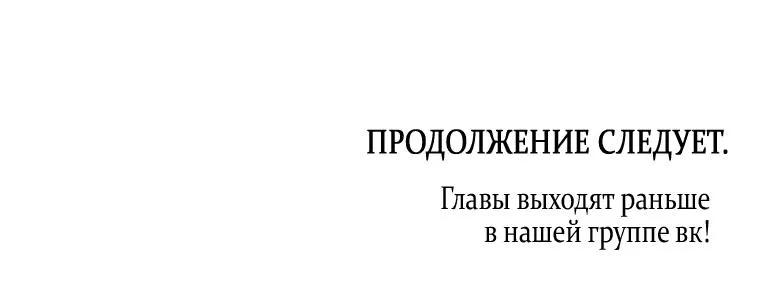 ПРОДОЛЖЕНИЕ СЛЕДУЕТ.

Главы выходят раньше в нашей группе вк!